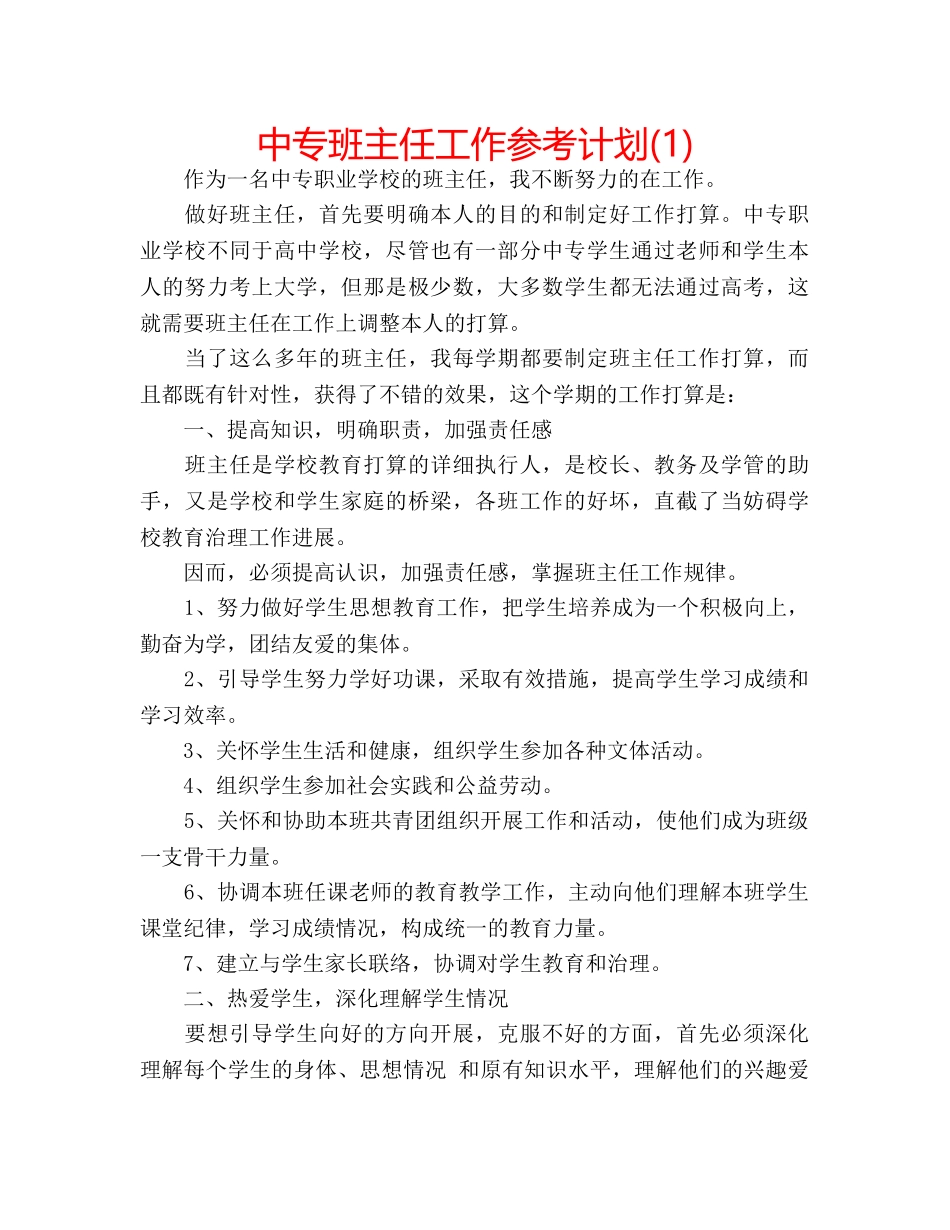 中专班主任工作参考计划(1)

作为一名中专职业学校的班主任，我不断努力的在工作。

做好班主任，首先要明确本人的目的和制定好工作打算。中专职业学校不同于高中学校，尽管也有一部分中专学生通过老师和学生本人的努力考上大学，但那是极少数，大多数学生都无法通过高考，这就需要班主任在工作上调整本人的打算。

当了这么多年的班主任，我每学期都要制定班主任工作打算，而且都既有针对性，获得了不错的效果，这个学期的工作打算是：

一、提高知识，明确职责，加强责任感

班主任是学校教育打算的详细执行人，是校长、教务及学管的助手，又是学校和学生家庭的桥梁，各班工作的好坏，直截了当妨碍学校教育治理工作进展。

因而，必须提高认识，加强责任感，掌握班主任工作规律。

1、努力做好学生思想教育工作，把学生培养成为一个积极向上，勤奋为学，团结友爱的集体。

2、引导学生努力学好功课，采取有效措施，提高学生学习成绩和学习效率。

3、关怀学生生活和健康，组织学生参加各种文体活动。

4、组织学生参加社会实践和公益劳动。

5、关怀和协助本班共青团组织开展工作和活动，使他们成为班级一支骨干力量。

6、协调本班任课老师的教育教学工作，主动向他们理解本班学生课堂纪律，学习成绩情况，构成统一的教育力量。

7、建立与学生家长联络，协调对学生教育和治理。

二、热爱学生，深化理解学生情况

要想引导学生向好的方向开展，克服不好的方面，首先必须深化理解每个学生的身体、思想情况 和原有知识水平，理解他们的兴趣爱